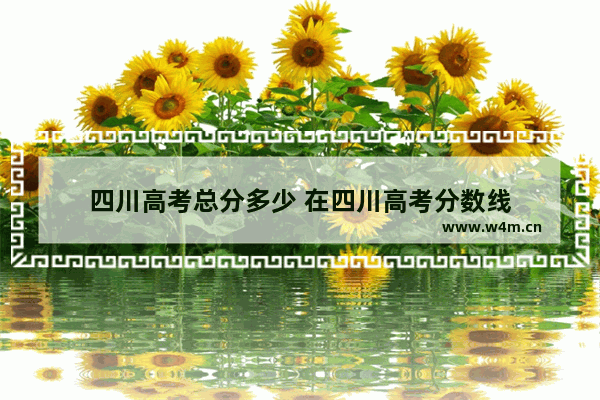 四川高考总分多少 在四川高考分数线

www.w4m.cn